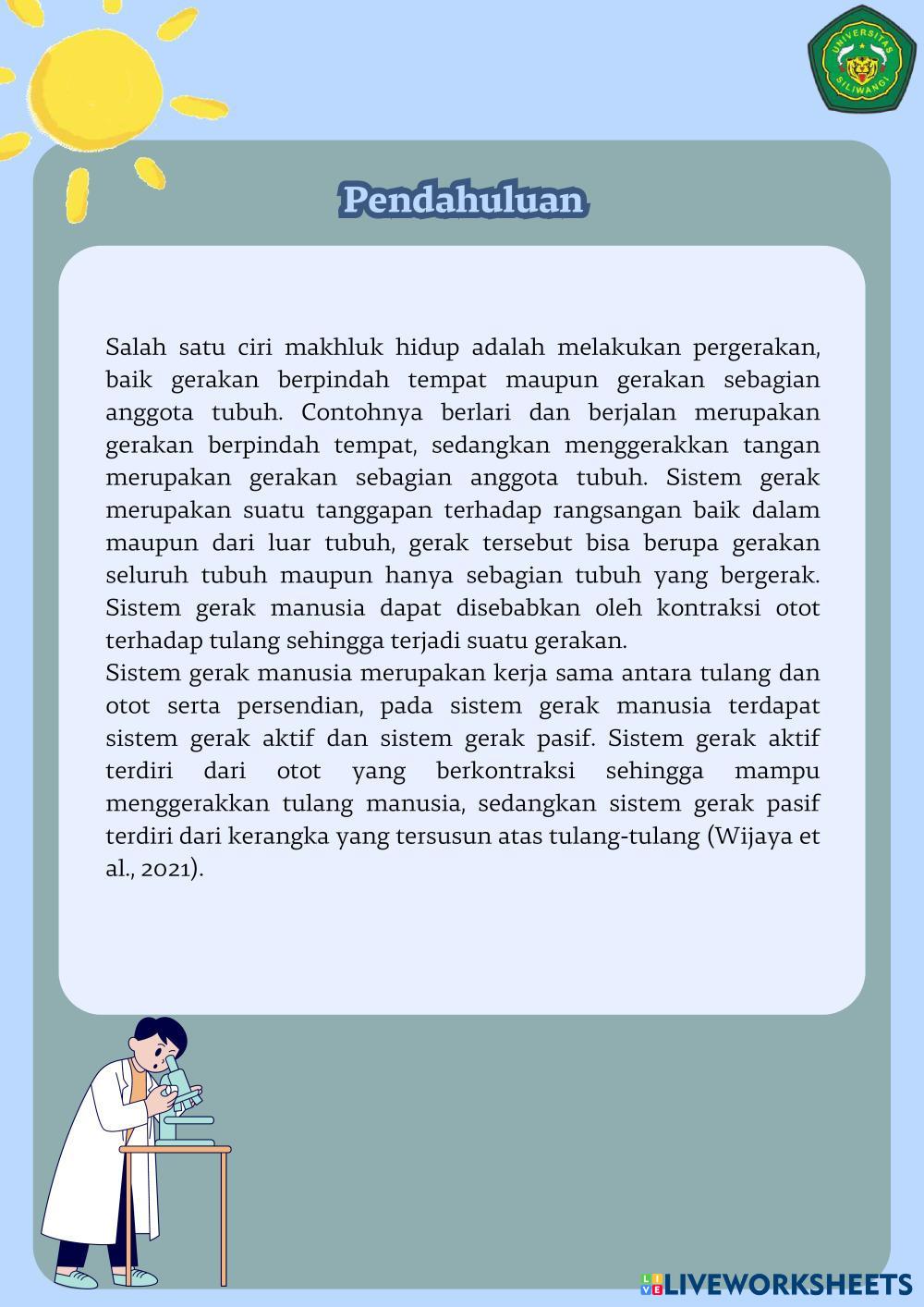 UNIVERSITAS SILIWANGI

Pendahuluan

Salah satu ciri makhluk hidup adalah melakukan pergerakan, baik gerakan berpindah tempat maupun gerakan sebagian anggota tubuh. Contohnya berlari dan berjalan merupakan gerakan berpindah tempat, sedangkan menggerakkan tangan merupakan gerakan sebagian anggota tubuh. Sistem gerak merupakan suatu tanggapan terhadap rangsangan baik dalam maupun dari luar tubuh, gerak tersebut bisa berupa gerakan seluruh tubuh maupun hanya sebagian tubuh yang bergerak. Sistem gerak manusia dapat disebabkan oleh kontraksi otot terhadap tulang sehingga terjadi suatu gerakan.
Sistem gerak manusia merupakan kerja sama antara tulang dan otot serta persendian, pada sistem gerak manusia terdapat sistem gerak aktif dan sistem gerak pasif. Sistem gerak aktif terdiri dari otot yang berkontraksi sehingga mampu menggerakkan tulang manusia, sedangkan sistem gerak pasif terdiri dari kerangka yang tersusun atas tulang-tulang (Wijaya et al., 2021).

LIVEWORKSHEETS